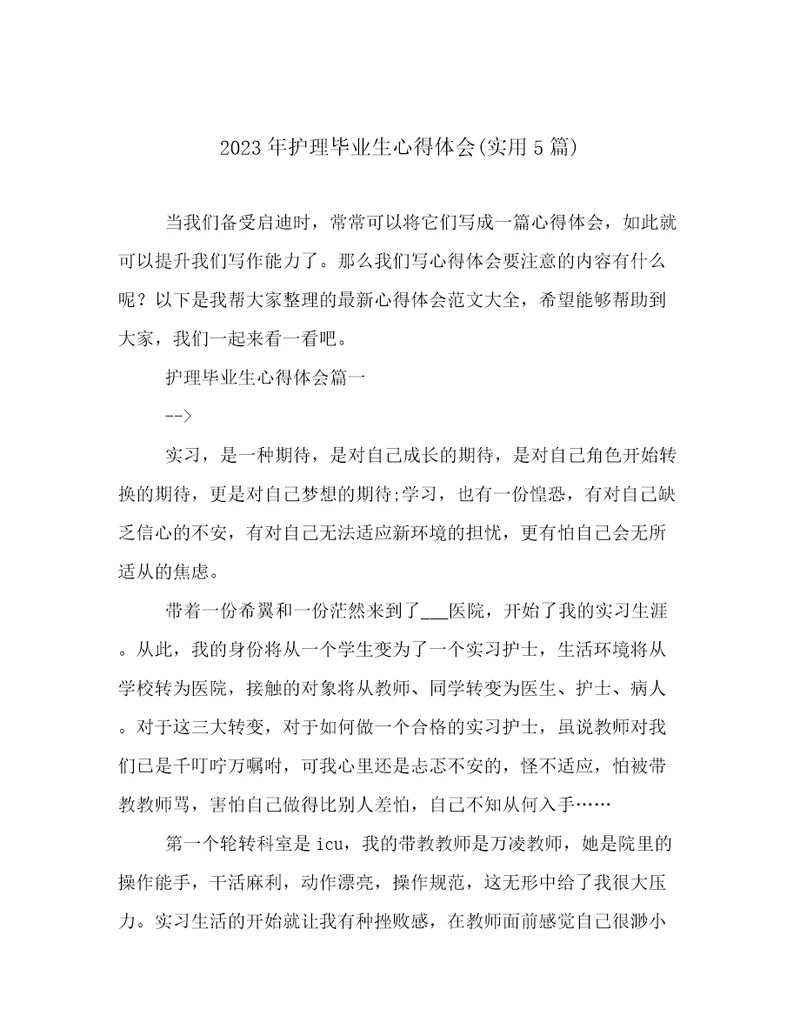 2023年护理毕业生心得体会(实用5篇)

当我们备受启迪时，常常可以将它们写成一篇心得体会，如此就可以提升我们写作能力了。那么我们写心得体会要注意的内容有什么呢？以下是我帮大家整理的最新心得体会范文大全，希望能够帮助到大家，我们一起来看一看吧。

护理毕业生心得体会篇一

-->

实习，是一种期待，是对自己成长的期待，是对自己角色开始转换的期待，更是对自己梦想的期待;学习，也有一份惶恐，有对自己缺乏信心的不安，有对自己无法适应新环境的担忧，更有怕自己会无所适从的焦虑。

带着一份希翼和一份茫然来到了___医院，开始了我的实习生涯。从此，我的身份将从一个学生变为了一个实习护士，生活环境将从学校转为医院，接触的对象将从教师、同学转变为医生、护士、病人。对于这三大转变，对于如何做一个合格的实习护士，虽说教师对我们已是千叮咛万嘱咐，可我心里还是忐忑不安的，怪不适应，怕被带教教师骂，害怕自己做得比别人差怕，自己不知从何入手……

第一个轮转科室是icu，我的带教教师是万凌教师，她是院里的操作能手，干活麻利，动作漂亮，操作规范，这无形中给了我很大压力。实习生活的开始就让我有种挫败感，在教师面前感觉自己很渺小